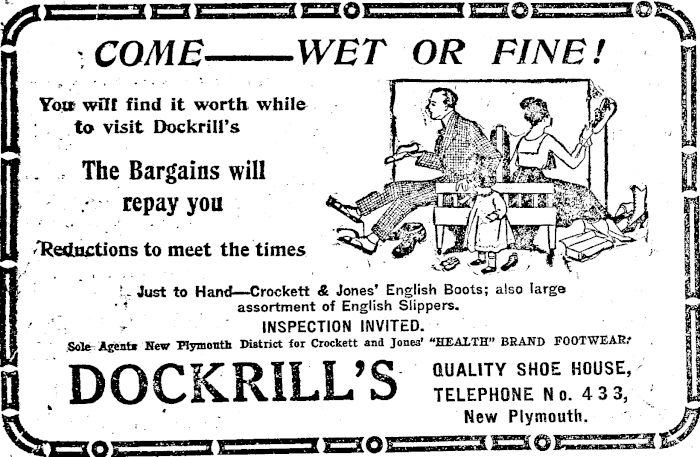 COME——WET OR FINE!

You will find it worth while to visit Dockrill's

The Bargains will repay you

Reductions to meet the times

Just to Hand—Crockett & Jones' English Boots; also large assortment of English Slippers.

INSPECTION INVITED.

Sole Agents New Plymouth District for Crockett and Jones' "HEALTH" BRAND FOOTWEAR.

DOCKRILL'S

QUALITY SHOE HOUSE,
TELEPHONE No. 433,
New Plymouth.